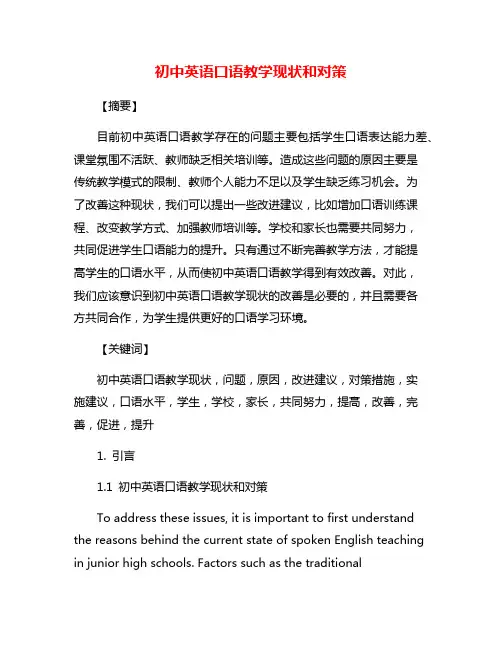 初中英语口语教学现状和对策

【摘要】

目前初中英语口语教学存在的问题主要包括学生口语表达能力差、课堂氛围不活跃、教师缺乏相关培训等。造成这些问题的原因主要是传统教学模式的限制、教师个人能力不足以及学生缺乏练习机会。为了改善这种现状，我们可以提出一些改进建议，比如增加口语训练课程、改变教学方式、加强教师培训等。学校和家长也需要共同努力，共同促进学生口语能力的提升。只有通过不断完善教学方法，才能提高学生的口语水平，从而使初中英语口语教学得到有效改善。对此，我们应该意识到初中英语口语教学现状的改善是必要的，并且需要各方共同合作，为学生提供更好的口语学习环境。

【关键词】

初中英语口语教学现状，问题，原因，改进建议，对策措施，实施建议，口语水平，学生，学校，家长，共同努力，提高，改善，完善，促进，提升

1. 引言

1.1 初中英语口语教学现状和对策

To address these issues, it is important to first understand the reasons behind the current state of spoken English teaching in junior high schools. Factors such as the traditional